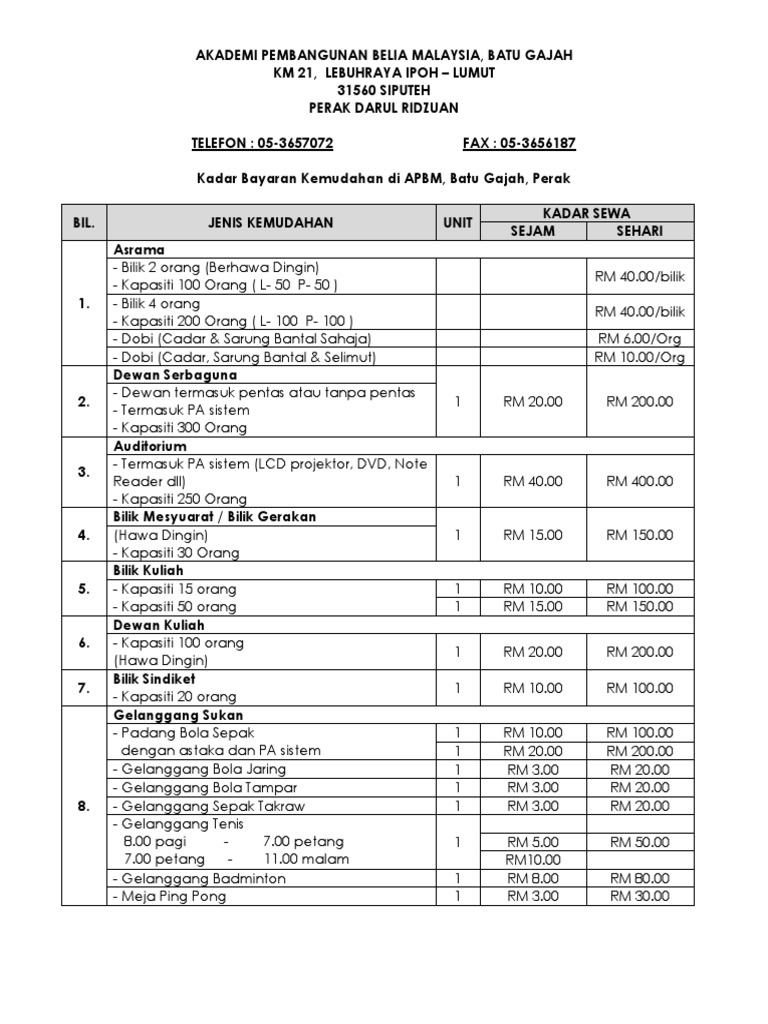 AKADEMI PEMBANGUNAN BELIA MALAYSIA, BATU GAJAH
KM 21, LEBUHRAYA IPOH – LUMUT
31560 SIPUTEH
PERAK DARUL RIDZUAN

TELEFON : 05-3657072 FAX : 05-3656187

Kadar Bayaran Kemudahan di APBM, Batu Gajah, Perak

| BIL. | JENIS KEMUDAHAN | UNIT | KADAR SEWA SEJAM | KADAR SEWA SEHARI |
|---|---|---|---|---|
| 1. | Asrama | | | |
| | - Bilik 2 orang (Berhawa Dingin) - Kapasiti 100 Orang ( L- 50 P- 50 ) | | | RM 40.00/bilik |
| | - Bilik 4 orang - Kapasiti 200 Orang ( L- 100 P- 100 ) | | | RM 40.00/bilik |
| | - Dobi (Cadar & Sarung Bantal Sahaja) | | | RM 6.00/Org |
| | - Dobi (Cadar, Sarung Bantal & Selimut) | | | RM 10.00/Org |
| 2. | Dewan Serbaguna - Dewan termasuk pentas atau tanpa pentas - Termasuk PA sistem - Kapasiti 300 Orang | 1 | RM 20.00 | RM 200.00 |
| 3. | Auditorium - Termasuk PA sistem (LCD projektor, DVD, Note Reader dll) - Kapasiti 250 Orang | 1 | RM 40.00 | RM 400.00 |
| 4. | Bilik Mesyuarat / Bilik Gerakan (Hawa Dingin) - Kapasiti 30 Orang | 1 | RM 15.00 | RM 150.00 |
| 5. | Bilik Kuliah | | | |
| | - Kapasiti 15 orang | 1 | RM 10.00 | RM 100.00 |
| | - Kapasiti 50 orang | 1 | RM 15.00 | RM 150.00 |
| 6. | Dewan Kuliah - Kapasiti 100 orang (Hawa Dingin) | 1 | RM 20.00 | RM 200.00 |
| 7. | Bilik Sindiket - Kapasiti 20 orang | 1 | RM 10.00 | RM 100.00 |
| 8. | Gelanggang Sukan | | | |
| | - Padang Bola Sepak | 1 | RM 10.00 | RM 100.00 |
| | dengan astaka dan PA sistem | 1 | RM 20.00 | RM 200.00 |
| | - Gelanggang Bola Jaring | 1 | RM 3.00 | RM 20.00 |
| | - Gelanggang Bola Tampar | 1 | RM 3.00 | RM 20.00 |
| | - Gelanggang Sepak Takraw | 1 | RM 3.00 | RM 20.00 |
| | - Gelanggang Tenis 8.00 pagi - 7.00 petang | 1 | RM 5.00 | RM 50.00 |
| | 7.00 petang - 11.00 malam | | RM10.00 | |
| | - Gelanggang Badminton | 1 | RM 8.00 | RM 80.00 |
| | - Meja Ping Pong | 1 | RM 3.00 | RM 30.00 |